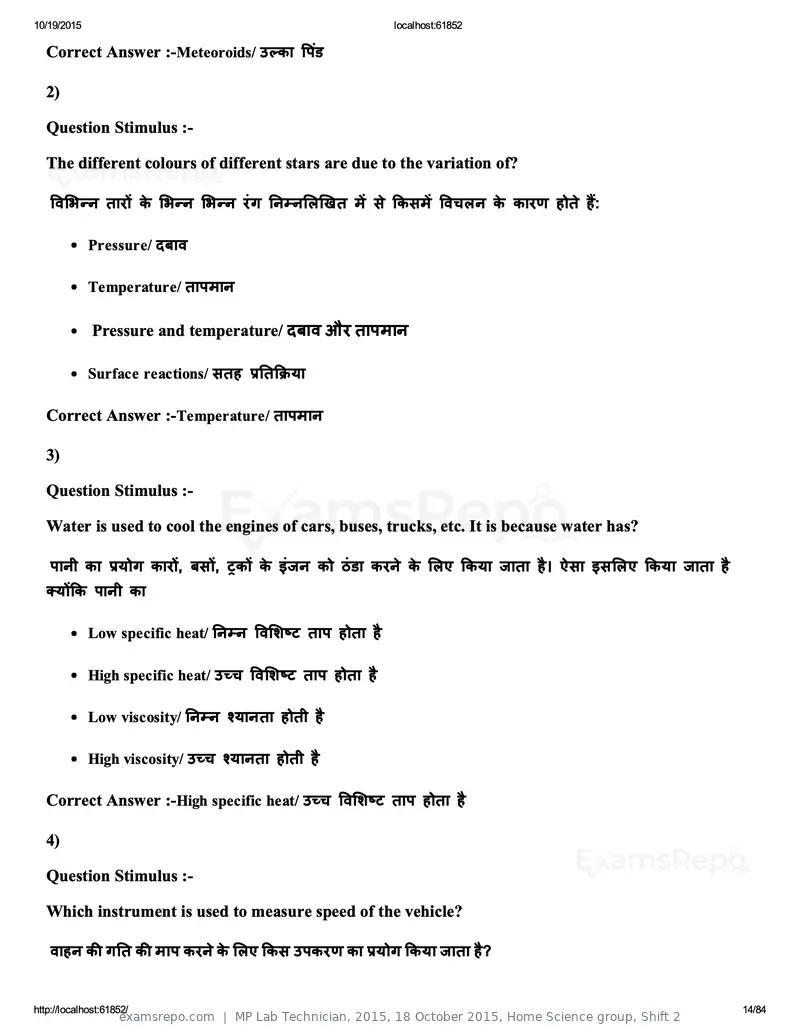 10/19/2015 localhost:61852

Correct Answer :-Meteoroids/ उल्का पिंड

2)

Question Stimulus :-

The different colours of different stars are due to the variation of?

विभिन्न तारों के भिन्न भिन्न रंग निम्नलिखित में से किसमें विचलन के कारण होते हैं:

• Pressure/ दबाव

• Temperature/ तापमान

• Pressure and temperature/ दबाव और तापमान

• Surface reactions/ सतह प्रतिक्रिया

Correct Answer :-Temperature/ तापमान

3)

Question Stimulus :-

Water is used to cool the engines of cars, buses, trucks, etc. It is because water has?

पानी का प्रयोग कारों, बसों, ट्रकों के इंजन को ठंडा करने के लिए किया जाता है। ऐसा इसलिए किया जाता है क्योंकि पानी का

• Low specific heat/ निम्न विशिष्ट ताप होता है

• High specific heat/ उच्च विशिष्ट ताप होता है

• Low viscosity/ निम्न श्यानता होती है

• High viscosity/ उच्च श्यानता होती है

Correct Answer :-High specific heat/ उच्च विशिष्ट ताप होता है

4)

Question Stimulus :-

Which instrument is used to measure speed of the vehicle?

वाहन की गति की माप करने के लिए किस उपकरण का प्रयोग किया जाता है?

http://localhost:61852/ 14/84

examsrepo.com | MP Lab Technician, 2015, 18 October 2015, Home Science group, Shift 2

ExamsRepo